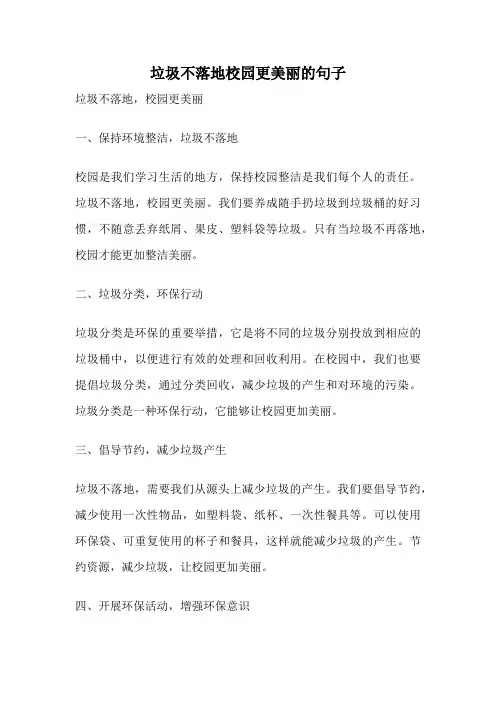 垃圾不落地校园更美丽的句子

垃圾不落地，校园更美丽

一、保持环境整洁，垃圾不落地

校园是我们学习生活的地方，保持校园整洁是我们每个人的责任。垃圾不落地，校园更美丽。我们要养成随手扔垃圾到垃圾桶的好习惯，不随意丢弃纸屑、果皮、塑料袋等垃圾。只有当垃圾不再落地，校园才能更加整洁美丽。

二、垃圾分类，环保行动

垃圾分类是环保的重要举措，它是将不同的垃圾分别投放到相应的垃圾桶中，以便进行有效的处理和回收利用。在校园中，我们也要提倡垃圾分类，通过分类回收，减少垃圾的产生和对环境的污染。垃圾分类是一种环保行动，它能够让校园更加美丽。

三、倡导节约，减少垃圾产生

垃圾不落地，需要我们从源头上减少垃圾的产生。我们要倡导节约，减少使用一次性物品，如塑料袋、纸杯、一次性餐具等。可以使用环保袋、可重复使用的杯子和餐具，这样就能减少垃圾的产生。节约资源，减少垃圾，让校园更加美丽。

四、开展环保活动，增强环保意识